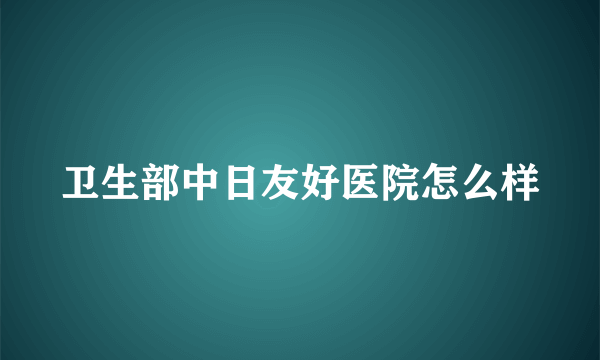 卫生部中日友好医院怎么样